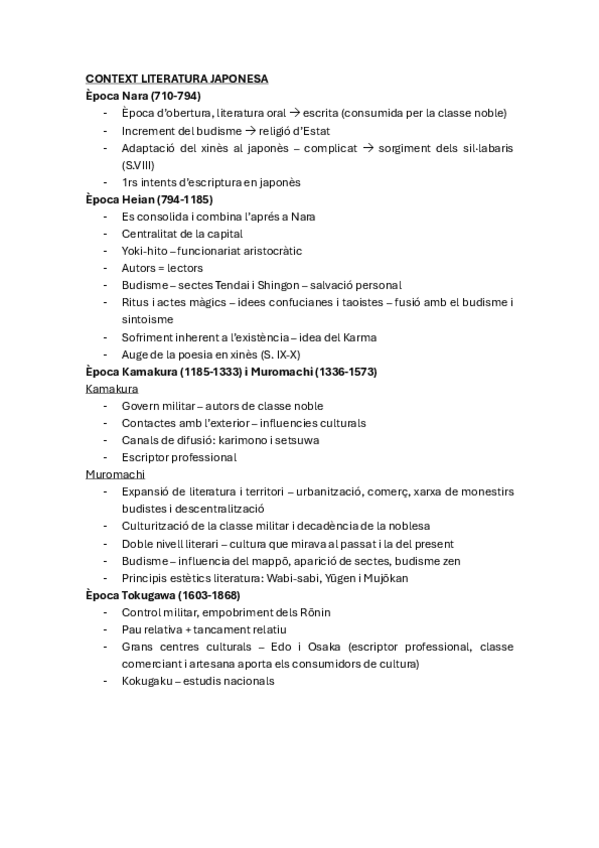 CONTEXT LITERATURA JAPONESA
Època Nara (710-794)
- Època d'obertura, literatura oral → escrita (consumida per la classe noble)
- Increment del budisme → religió d'Estat
- Adaptació del xinès al japonès – complicat → sorgiment dels sil·labaris (S.VIII)
- 1rs intents d'escriptura en japonès
Època Heian (794-1185)
- Es consolida i combina l'aprés a Nara
- Centralitat de la capital
- Yoki-hito – funcionariat aristocràtic
- Autors = lectors
- Budisme – sectes Tendai i Shingon – salvació personal
- Ritus i actes màgics – idees confucianes i taoistes – fusió amb el budisme i sintoisme
- Sofriment inherent a l'existència – idea del Karma
- Auge de la poesia en xinès (S. IX-X)
Època Kamakura (1185-1333) i Muromachi (1336-1573)
Kamakura
- Govern militar – autors de classe noble
- Contactes amb l'exterior – influencies culturals
- Canals de difusió: karimono i setsuwa
- Escriptor professional
Muromachi
- Expansió de literatura i territori – urbanització, comerç, xarxa de monestirs budistes i descentralització
- Culturització de la classe militar i decadència de la noblesa
- Doble nivell literari – cultura que mirava al passat i la del present
- Budisme – influencia del mappō, aparició de sectes, budisme zen
- Principis estètics literatura: Wabi-sabi, Yūgen i Mujōkan
Època Tokugawa (1603-1868)
- Control militar, empobriment dels Rōnin
- Pau relativa + tancament relatiu
- Grans centres culturals – Edo i Osaka (escriptor professional, classe comerciant i artesana aporta els consumidors de cultura)
- Kokugaku – estudis nacionals